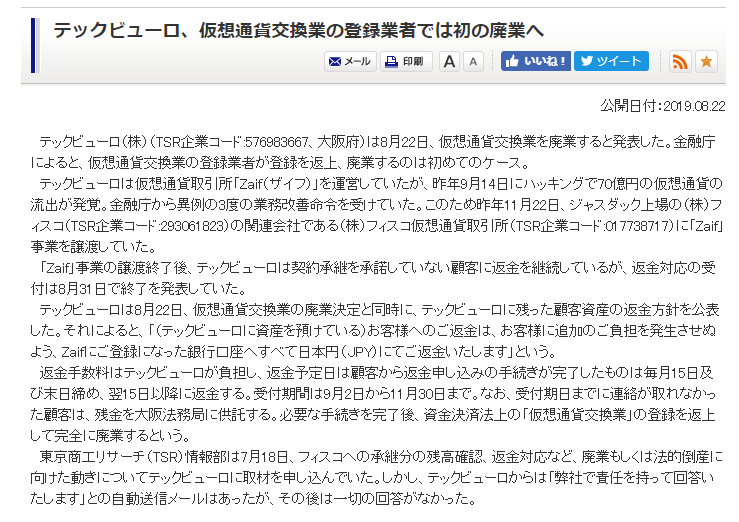 テックビューロ、仮想通貨交換業の登録業者では初の廃業へ

メール 印刷 A A いいね！ ツイート

公開日付：2019.08.22

テックビューロ（株）（TSR企業コード:576983667、大阪府）は8月22日、仮想通貨交換業を廃業すると発表した。金融庁によると、仮想通貨交換業の登録業者が登録を返上、廃業するのは初めてのケース。

テックビューロは仮想通貨取引所「Zaif（ザイフ）」を運営していたが、昨年9月14日にハッキングで70億円の仮想通貨の流出が発覚。金融庁から異例の3度の業務改善命令を受けていた。このため昨年11月22日、ジャスダック上場の（株）フィスコ（TSR企業コード:293061823）の関連会社である（株）フィスコ仮想通貨取引所（TSR企業コード:017738717）に「Zaif」事業を譲渡していた。

「Zaif」事業の譲渡終了後、テックビューロは契約承継を承諾していない顧客に返金を継続しているが、返金対応の受付は8月31日で終了を発表していた。

テックビューロは8月22日、仮想通貨交換業の廃業決定と同時に、テックビューロに残った顧客資産の返金方針を公表した。それによると、「（テックビューロに資産を預けている）お客様へのご返金は、お客様に追加のご負担を発生させぬよう、Zaifにご登録になった銀行口座へすべて日本円（JPY）にてご返金いたします」という。

返金手数料はテックビューロが負担し、返金予定日は顧客から返金申し込みの手続きが完了したものは毎月15日及び末日締め、翌15日以降に返金する。受付期間は9月2日から11月30日まで。なお、受付期日までに連絡が取れなかった顧客は、残金を大阪法務局に供託する。必要な手続きを完了後、資金決済法上の「仮想通貨交換業」の登録を返上して完全に廃業するという。

東京商工リサーチ（TSR）情報部は7月18日、フィスコへの承継分の残高確認、返金対応など、廃業もしくは法的倒産に向けた動きについてテックビューロに取材を申し込んでいた。しかし、テックビューロからは「弊社で責任を持って回答いたします」との自動送信メールはあったが、その後は一切の回答がなかった。